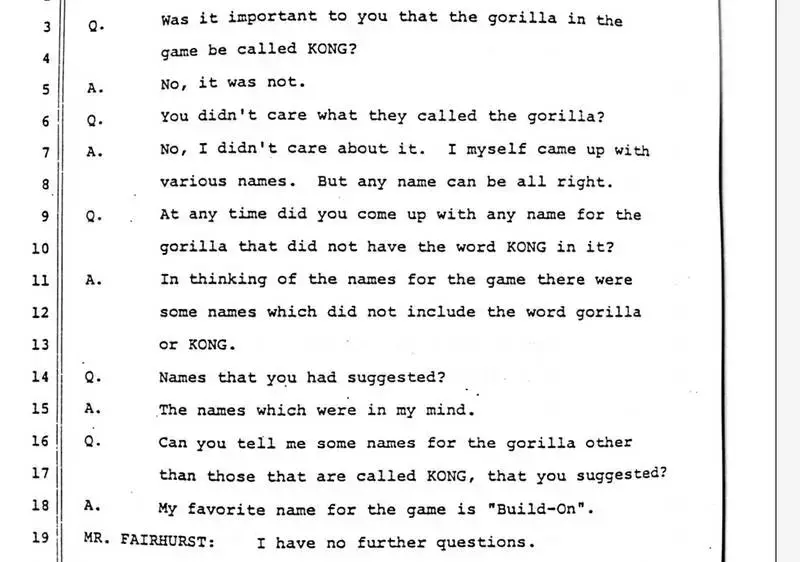 3 Q. Was it important to you that the gorilla in the
4 game be called KONG?
5 A. No, it was not.
6 Q. You didn't care what they called the gorilla?
7 A. No, I didn't care about it. I myself came up with
8 various names. But any name can be all right.
9 Q. At any time did you come up with any name for the
10 gorilla that did not have the word KONG in it?
11 A. In thinking of the names for the game there were
12 some names which did not include the word gorilla
13 or KONG.
14 Q. Names that you had suggested?
15 A. The names which were in my mind.
16 Q. Can you tell me some names for the gorilla other
17 than those that are called KONG, that you suggested?
18 A. My favorite name for the game is "Build-On".
19 MR. FAIRHURST: I have no further questions.